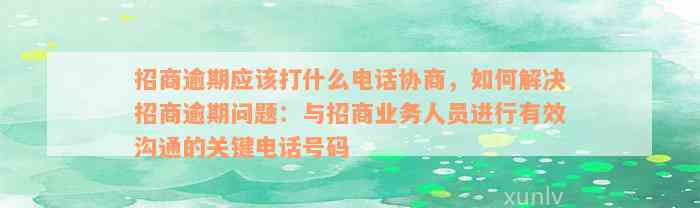 招商逾期应该打什么电话协商，如何解决招商逾期问题：与招商业务人员进行有效沟通的关键电话号码

xunlv